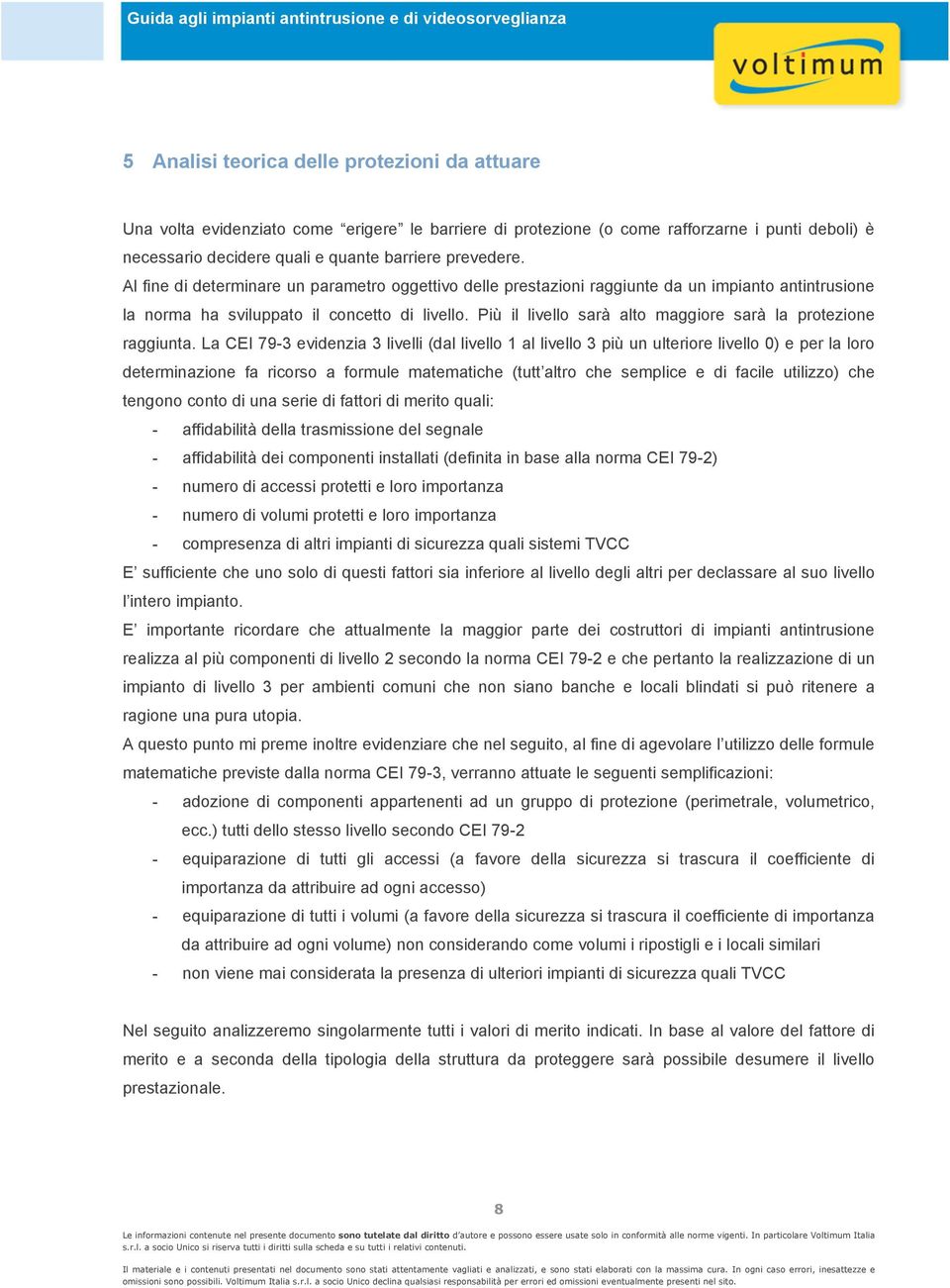 Guida agli impianti antintrusione e di videosorveglianza

voltimum

5 Analisi teorica delle protezioni da attuare

Una volta evidenziato come “erigere” le barriere di protezione (o come rafforzarne i punti deboli) è necessario decidere quali e quante barriere prevedere.
Al fine di determinare un parametro oggettivo delle prestazioni raggiunte da un impianto antintrusione la norma ha sviluppato il concetto di livello. Più il livello sarà alto maggiore sarà la protezione raggiunta. La CEI 79-3 evidenzia 3 livelli (dal livello 1 al livello 3 più un ulteriore livello 0) e per la loro determinazione fa ricorso a formule matematiche (tutt’altro che semplice e di facile utilizzo) che tengono conto di una serie di fattori di merito quali:
- affidabilità della trasmissione del segnale
- affidabilità dei componenti installati (definita in base alla norma CEI 79-2)
- numero di accessi protetti e loro importanza
- numero di volumi protetti e loro importanza
- compresenza di altri impianti di sicurezza quali sistemi TVCC
E’ sufficiente che uno solo di questi fattori sia inferiore al livello degli altri per declassare al suo livello l’intero impianto.
E’ importante ricordare che attualmente la maggior parte dei costruttori di impianti antintrusione realizza al più componenti di livello 2 secondo la norma CEI 79-2 e che pertanto la realizzazione di un impianto di livello 3 per ambienti comuni che non siano banche e locali blindati si può ritenere a ragione una pura utopia.
A questo punto mi preme inoltre evidenziare che nel seguito, al fine di agevolare l’utilizzo delle formule matematiche previste dalla norma CEI 79-3, verranno attuate le seguenti semplificazioni:
- adozione di componenti appartenenti ad un gruppo di protezione (perimetrale, volumetrico, ecc.) tutti dello stesso livello secondo CEI 79-2
- equiparazione di tutti gli accessi (a favore della sicurezza si trascura il coefficiente di importanza da attribuire ad ogni accesso)
- equiparazione di tutti i volumi (a favore della sicurezza si trascura il coefficiente di importanza da attribuire ad ogni volume) non considerando come volumi i ripostigli e i locali similari
- non viene mai considerata la presenza di ulteriori impianti di sicurezza quali TVCC

Nel seguito analizzeremo singolarmente tutti i valori di merito indicati. In base al valore del fattore di merito e a seconda della tipologia della struttura da proteggere sarà possibile desumere il livello prestazionale.

8

Le informazioni contenute nel presente documento sono tutelate dal diritto d’autore e possono essere usate solo in conformità alle norme vigenti. In particolare Voltimum Italia s.r.l. a socio Unico si riserva tutti i diritti sulla scheda e su tutti i relativi contenuti.

Il materiale e i contenuti presentati nel documento sono stati attentamente vagliati e analizzati, e sono stati elaborati con la massima cura. In ogni caso errori, inesattezze e omissioni sono possibili. Voltimum Italia s.r.l. a socio Unico declina qualsiasi responsabilità per errori ed omissioni eventualmente presenti nel sito.